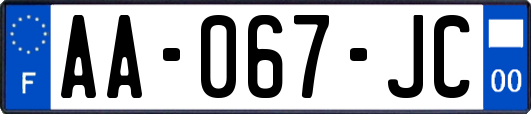 F
AA-067-JC
00